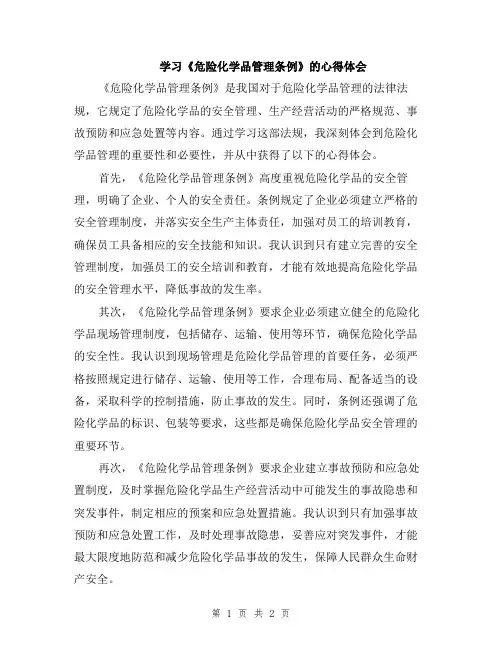 学习《危险化学品管理条例》的心得体会

《危险化学品管理条例》是我国对于危险化学品管理的法律法规，它规定了危险化学品的安全管理、生产经营活动的严格规范、事故预防和应急处置等内容。通过学习这部法规，我深刻体会到危险化学品管理的重要性和必要性，并从中获得了以下的心得体会。

首先，《危险化学品管理条例》高度重视危险化学品的安全管理，明确了企业、个人的安全责任。条例规定了企业必须建立严格的安全管理制度，并落实安全生产主体责任，加强对员工的培训教育，确保员工具备相应的安全技能和知识。我认识到只有建立完善的安全管理制度，加强员工的安全培训和教育，才能有效地提高危险化学品的安全管理水平，降低事故的发生率。

其次，《危险化学品管理条例》要求企业必须建立健全的危险化学品现场管理制度，包括储存、运输、使用等环节，确保危险化学品的安全性。我认识到现场管理是危险化学品管理的首要任务，必须严格按照规定进行储存、运输、使用等工作，合理布局、配备适当的设备，采取科学的控制措施，防止事故的发生。同时，条例还强调了危险化学品的标识、包装等要求，这些都是确保危险化学品安全管理的重要环节。

再次，《危险化学品管理条例》要求企业建立事故预防和应急处置制度，及时掌握危险化学品生产经营活动中可能发生的事故隐患和突发事件，制定相应的预案和应急处置措施。我认识到只有加强事故预防和应急处置工作，及时处理事故隐患，妥善应对突发事件，才能最大限度地防范和减少危险化学品事故的发生，保障人民群众生命财产安全。

第 1 页 共 2 页